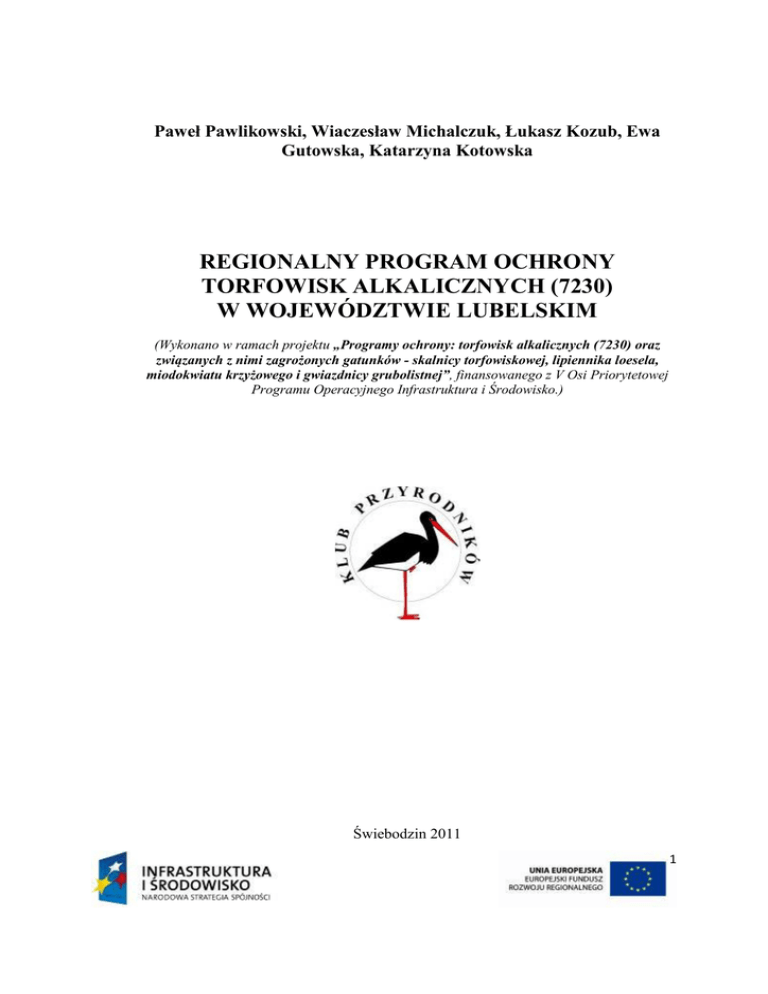 Paweł Pawlikowski, Wiaczesław Michalczuk, Łukasz Kozub, Ewa Gutowska, Katarzyna Kotowska

REGIONALNY PROGRAM OCHRONY TORFOWISK ALKALICZNYCH (7230) W WOJEWÓDZTWIE LUBELSKIM

(Wykonano w ramach projektu „Programy ochrony: torfowisk alkalicznych (7230) oraz związanych z nimi zagrożonych gatunków - skalnicy torfowiskowej, lipiennika loesela, miodokwiatu krzyżowego i gwiazdnicy grubolistnej", finansowanego z V Osi Priorytetowej Programu Operacyjnego Infrastruktura i Środowisko.)

KLUB PRZYRODNIKÓW

Świebodzin 2011

1

INFRASTRUKTURA I ŚRODOWISKO
NARODOWA STRATEGIA SPÓJNOŚCI

UNIA EUROPEJSKA
EUROPEJSKI FUNDUSZ ROZWOJU REGIONALNEGO